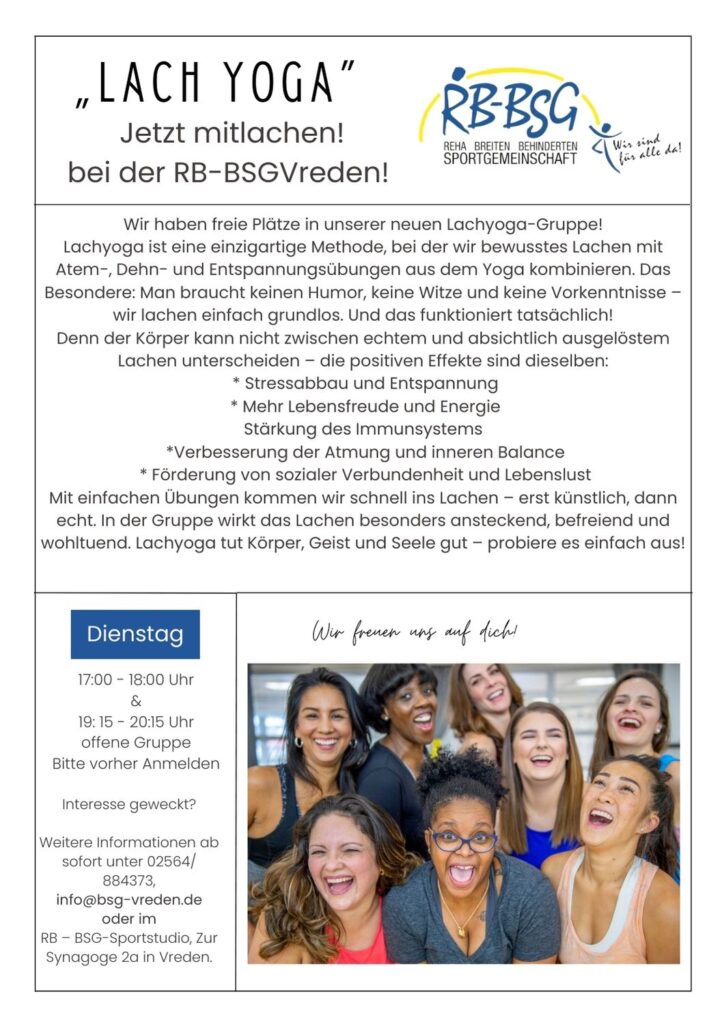 „LACH YOGA"
Jetzt mitlachen!
bei der RB-BSGVreden!

RB-BSG
REHA BREITEN BEHINDERTEN SPORTGEMEINSCHAFT
Wir sind für alle da!

Wir haben freie Plätze in unserer neuen Lachyoga-Gruppe!
Lachyoga ist eine einzigartige Methode, bei der wir bewusstes Lachen mit Atem-, Dehn- und Entspannungsübungen aus dem Yoga kombinieren. Das Besondere: Man braucht keinen Humor, keine Witze und keine Vorkenntnisse – wir lachen einfach grundlos. Und das funktioniert tatsächlich!
Denn der Körper kann nicht zwischen echtem und absichtlich ausgelöstem Lachen unterscheiden – die positiven Effekte sind dieselben:
* Stressabbau und Entspannung
* Mehr Lebensfreude und Energie
Stärkung des Immunsystems
*Verbesserung der Atmung und inneren Balance
* Förderung von sozialer Verbundenheit und Lebenslust
Mit einfachen Übungen kommen wir schnell ins Lachen – erst künstlich, dann echt. In der Gruppe wirkt das Lachen besonders ansteckend, befreiend und wohltuend. Lachyoga tut Körper, Geist und Seele gut – probiere es einfach aus!

Dienstag

17:00 - 18:00 Uhr
&
19: 15 - 20:15 Uhr
offene Gruppe
Bitte vorher Anmelden

Interesse geweckt?

Weitere Informationen ab sofort unter 02564/ 884373,
info@bsg-vreden.de
oder im
RB – BSG-Sportstudio, Zur Synagoge 2a in Vreden.

Wir freuen uns auf dich!